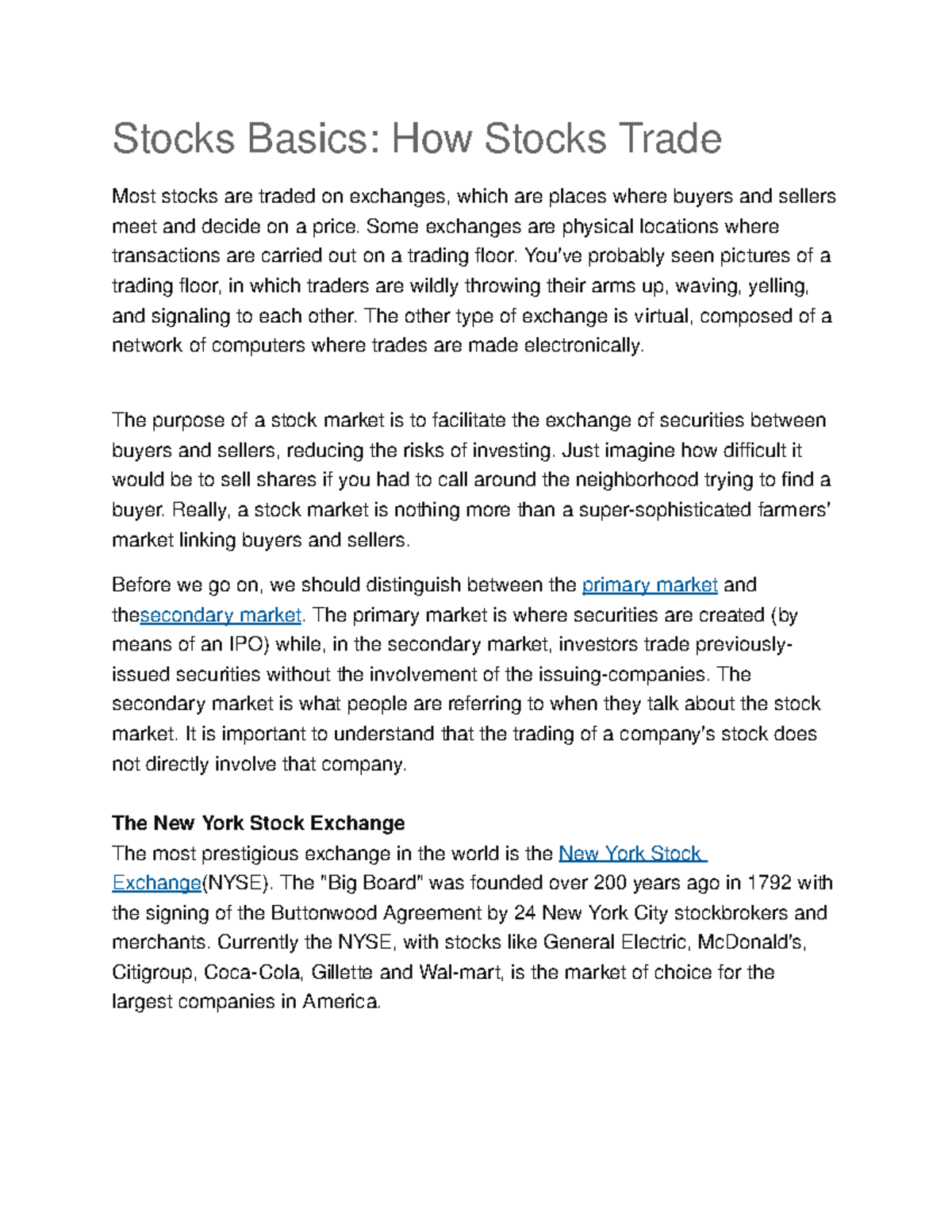 Stocks Basics: How Stocks Trade

Most stocks are traded on exchanges, which are places where buyers and sellers meet and decide on a price. Some exchanges are physical locations where transactions are carried out on a trading floor. You've probably seen pictures of a trading floor, in which traders are wildly throwing their arms up, waving, yelling, and signaling to each other. The other type of exchange is virtual, composed of a network of computers where trades are made electronically.

The purpose of a stock market is to facilitate the exchange of securities between buyers and sellers, reducing the risks of investing. Just imagine how difficult it would be to sell shares if you had to call around the neighborhood trying to find a buyer. Really, a stock market is nothing more than a super-sophisticated farmers' market linking buyers and sellers.

Before we go on, we should distinguish between the primary market and thesecondary market. The primary market is where securities are created (by means of an IPO) while, in the secondary market, investors trade previously-issued securities without the involvement of the issuing-companies. The secondary market is what people are referring to when they talk about the stock market. It is important to understand that the trading of a company's stock does not directly involve that company.

The New York Stock Exchange
The most prestigious exchange in the world is the New York Stock Exchange(NYSE). The "Big Board" was founded over 200 years ago in 1792 with the signing of the Buttonwood Agreement by 24 New York City stockbrokers and merchants. Currently the NYSE, with stocks like General Electric, McDonald's, Citigroup, Coca-Cola, Gillette and Wal-mart, is the market of choice for the largest companies in America.